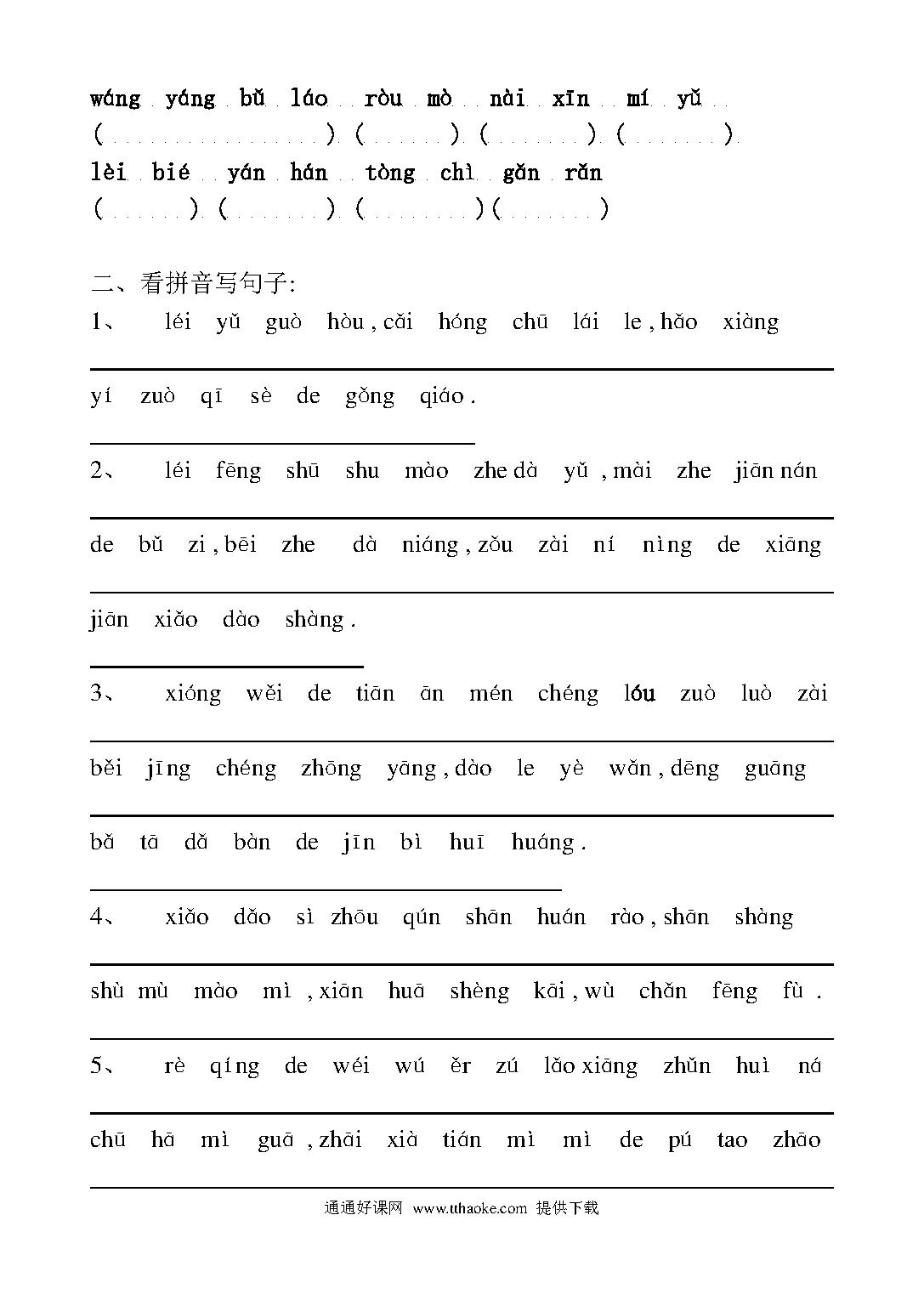 wáng yáng bǔ láo ròu mò nài xīn mí yǔ
( ) ( ) ( ) ( )
lèi bié yán hán tòng chì gǎn rǎn
( ) ( ) ( ) ( )

二、看拼音写句子:
1、 léi yǔ guò hòu , cǎi hóng chū lái le , hǎo xiàng

yí zuò qī sè de gǒng qiáo .

2、 léi fēng shū shu mào zhe dà yǔ , mài zhe jiān nán

de bǔ zi , bēi zhe dà niáng , zǒu zài ní nìng de xiāng

jiān xiǎo dào shàng .

3、 xióng wěi de tiān ān mén chéng lóu zuò luò zài

běi jīng chéng zhōng yāng , dào le yè wǎn , dēng guāng

bǎ tā dǎ bàn de jīn bì huī huáng .

4、 xiǎo dǎo sì zhōu qún shān huán rào , shān shàng

shù mù mào mì , xiān huā shèng kāi , wù chǎn fēng fù .

5、 rè qíng de wéi wú ěr zú lǎo xiāng zhǔn huì ná

chū hā mì guā , zhāi xià tián mì mì de pú tao zhāo

通通好课网 www.tthaoke.com 提供下载